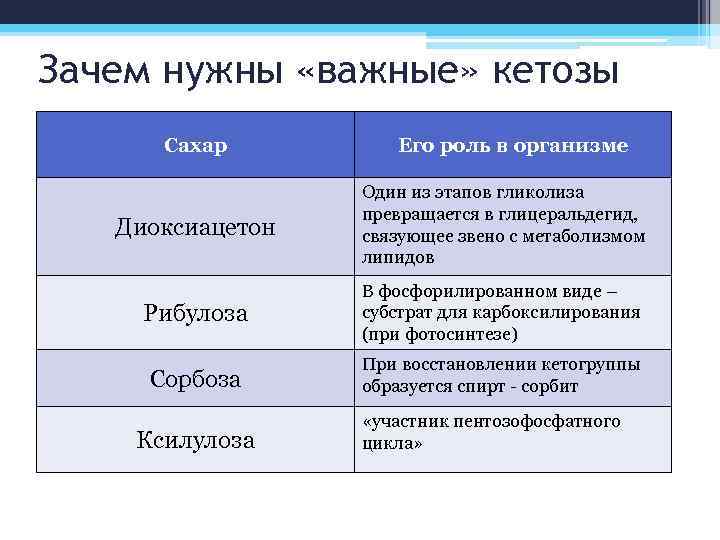 Зачем нужны «важные» кетозы

| Сахар | Его роль в организме |
|---|---|
| Диоксиацетон | Один из этапов гликолиза превращается в глицеральдегид, связующее звено с метаболизмом липидов |
| Рибулоза | В фосфорилированном виде – субстрат для карбоксилирования (при фотосинтезе) |
| Сорбоза | При восстановлении кетогруппы образуется спирт - сорбит |
| Ксилулоза | «участник пентозофосфатного цикла» |